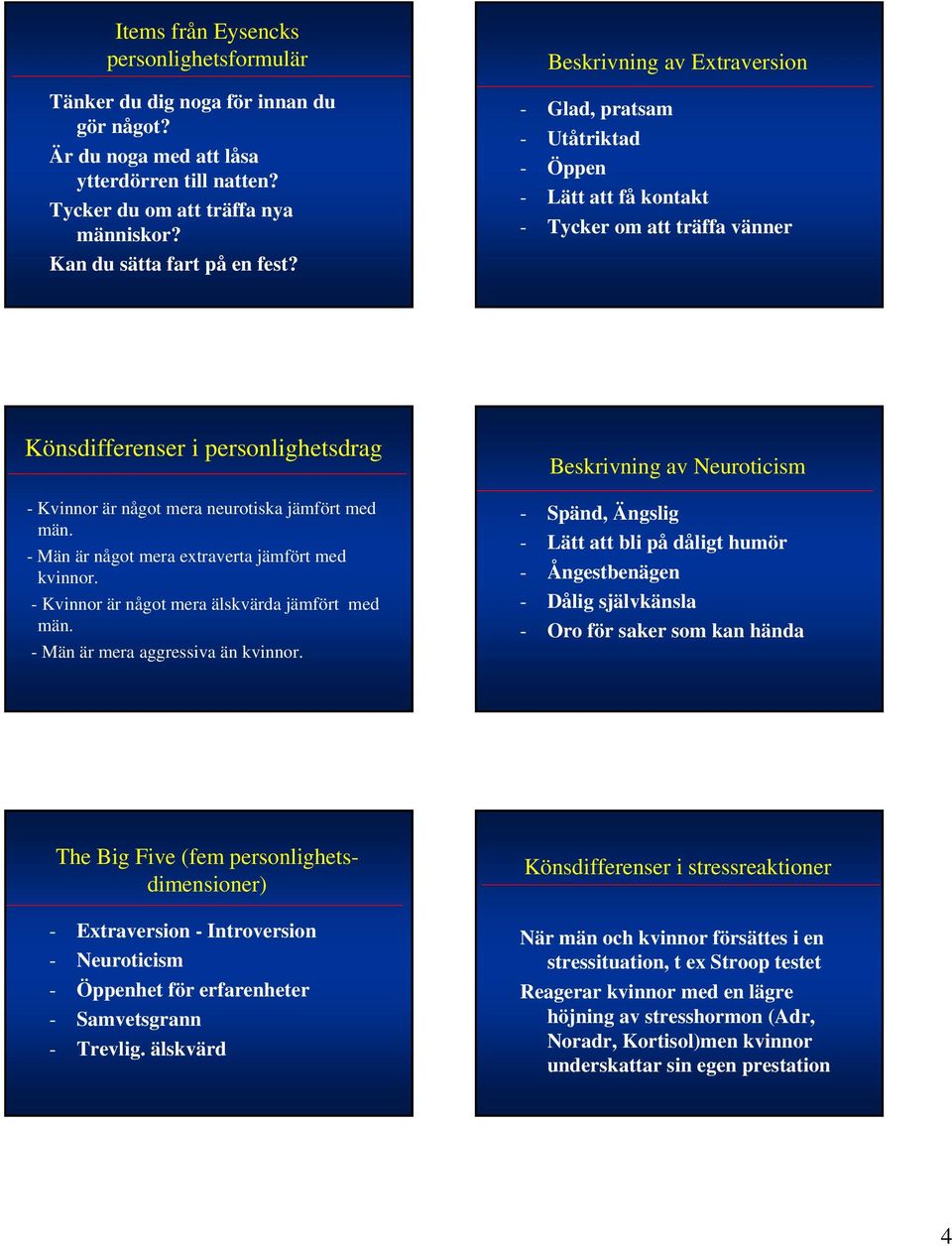 Items från Eysencks personlighetsformulär

Tänker du dig noga för innan du gör något?
Är du noga med att låsa ytterdörren till natten?
Tycker du om att träffa nya människor?
Kan du sätta fart på en fest?

Beskrivning av Extraversion

- Glad, pratsam
- Utåtriktad
- Öppen
- Lätt att få kontakt
- Tycker om att träffa vänner

Könsdifferenser i personlighetsdrag

- Kvinnor är något mera neurotiska jämfört med män.
- Män är något mera extraverta jämfört med kvinnor.
- Kvinnor är något mera älskvärda jämfört med män.
- Män är mera aggressiva än kvinnor.

Beskrivning av Neuroticism

- Spänd, Ängslig
- Lätt att bli på dåligt humör
- Ångestbenägen
- Dålig självkänsla
- Oro för saker som kan hända

The Big Five (fem personlighetsdimensioner)

- Extraversion - Introversion
- Neuroticism
- Öppenhet för erfarenheter
- Samvetsgrann
- Trevlig. älskvärd

Könsdifferenser i stressreaktioner

När män och kvinnor försättes i en stressituation, t ex Stroop testet
Reagerar kvinnor med en lägre höjning av stresshormon (Adr, Noradr, Kortisol)men kvinnor underskattar sin egen prestation

4